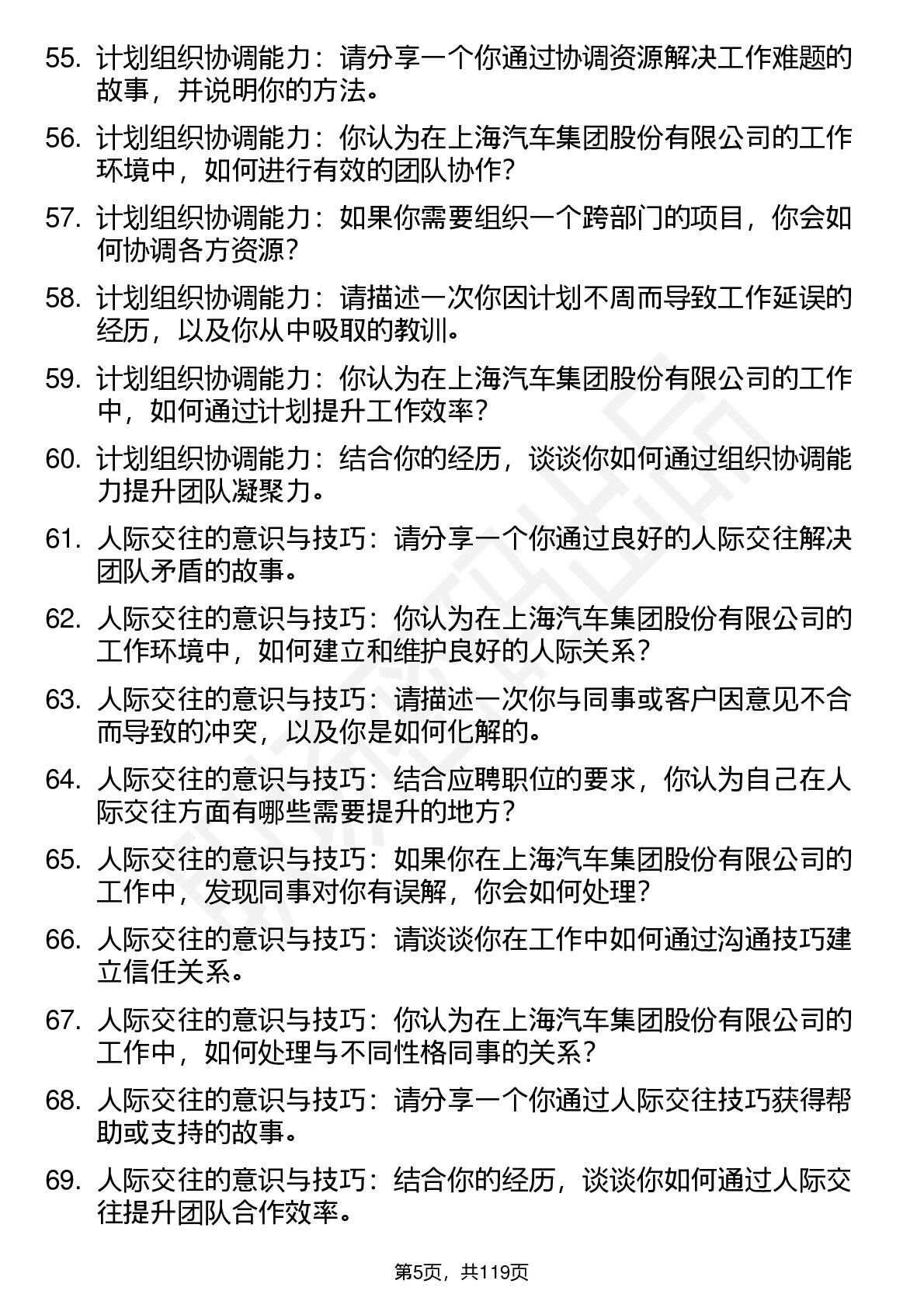 55. 计划组织协调能力：请分享一个你通过协调资源解决工作难题的故事，并说明你的方法。

56. 计划组织协调能力：你认为在上海汽车集团股份有限公司的工作环境中，如何进行有效的团队协作？

57. 计划组织协调能力：如果你需要组织一个跨部门的项目，你会如何协调各方资源？

58. 计划组织协调能力：请描述一次你因计划不周而导致工作延误的经历，以及你从中吸取的教训。

59. 计划组织协调能力：你认为在上海汽车集团股份有限公司的工作中，如何通过计划提升工作效率？

60. 计划组织协调能力：结合你的经历，谈谈你如何通过组织协调能力提升团队凝聚力。

61. 人际交往的意识与技巧：请分享一个你通过良好的人际交往解决团队矛盾的故事。

62. 人际交往的意识与技巧：你认为在上海汽车集团股份有限公司的工作环境中，如何建立和维护良好的人际关系？

63. 人际交往的意识与技巧：请描述一次你与同事或客户因意见不合而导致的冲突，以及你是如何化解的。

64. 人际交往的意识与技巧：结合应聘职位的要求，你认为自己在人际交往方面有哪些需要提升的地方？

65. 人际交往的意识与技巧：如果你在上海汽车集团股份有限公司的工作中，发现同事对你有误解，你会如何处理？

66. 人际交往的意识与技巧：请谈谈你在工作中如何通过沟通技巧建立信任关系。

67. 人际交往的意识与技巧：你认为在上海汽车集团股份有限公司的工作中，如何处理与不同性格同事的关系？

68. 人际交往的意识与技巧：请分享一个你通过人际交往技巧获得帮助或支持的故事。

69. 人际交往的意识与技巧：结合你的经历，谈谈你如何通过人际交往提升团队合作效率。

第5页，共119页